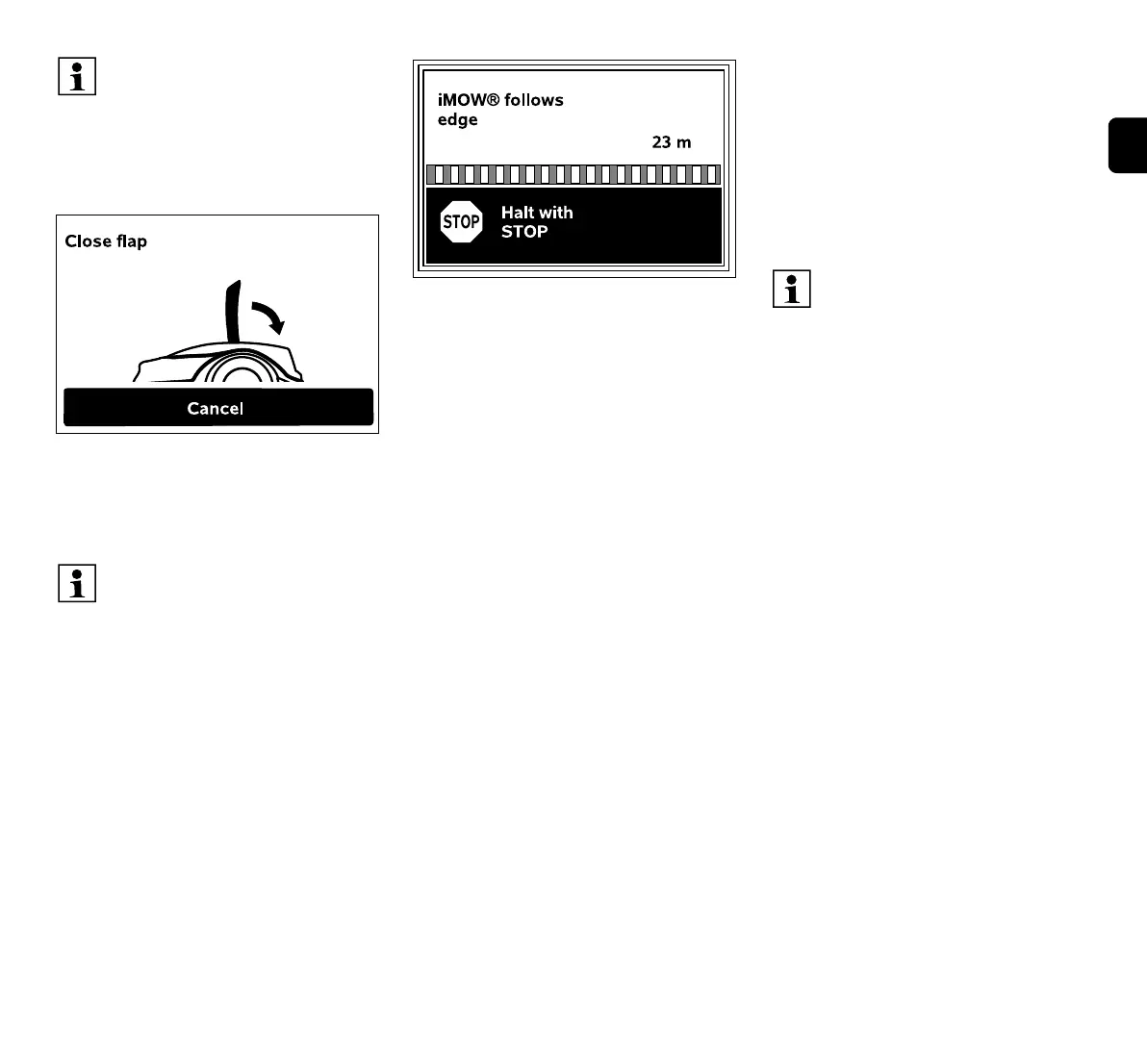 Close flap

Cancel

iMOW® follows edge

23 m

STOP

Halt with STOP